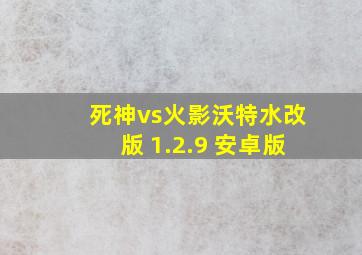 死神vs火影沃特水改版 1.2.9 安卓版